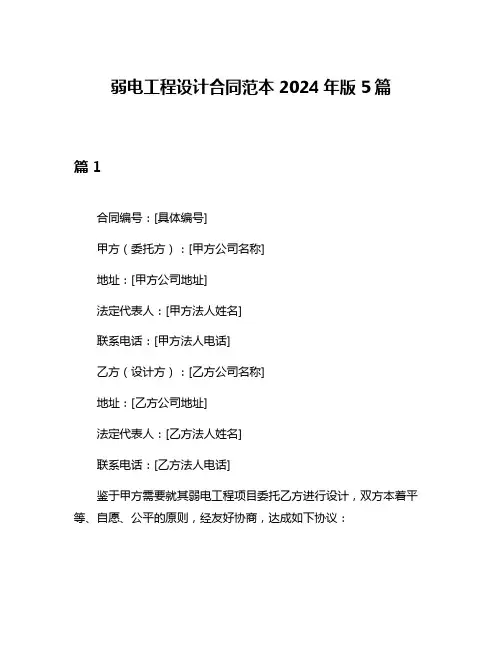 弱电工程设计合同范本 2024 年版 5 篇

篇 1

合同编号：[具体编号]

甲方（委托方）：[甲方公司名称]

地址：[甲方公司地址]

法定代表人：[甲方法人姓名]

联系电话：[甲方法人电话]

乙方（设计方）：[乙方公司名称]

地址：[乙方公司地址]

法定代表人：[乙方法人姓名]

联系电话：[乙方法人电话]

鉴于甲方需要就其弱电工程项目委托乙方进行设计，双方本着平等、自愿、公平的原则，经友好协商，达成如下协议：